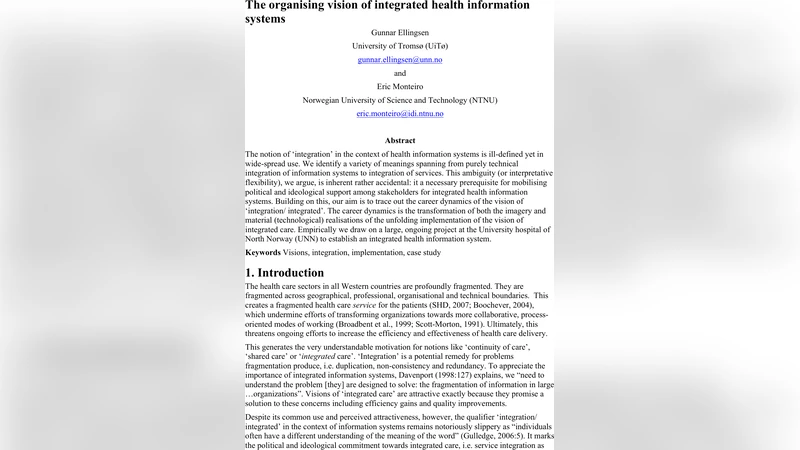 The organising vision of integrated health information systems

Gunnar Ellingsen

University of Tromsø (UiTø)

gunnar.ellingsen@unn.no

and

Eric Monteiro

Norwegian University of Science and Technology (NTNU)

eric.monteiro@idi.ntnu.no

Abstract

The notion of 'integration' in the context of health information systems is ill-defined yet in wide-spread use. We identify a variety of meanings spanning from purely technical integration of information systems to integration of services. This ambiguity (or interpretative flexibility), we argue, is inherent rather accidental: it a necessary prerequisite for mobilising political and ideological support among stakeholders for integrated health information systems. Building on this, our aim is to trace out the career dynamics of the vision of 'integration/ integrated'. The career dynamics is the transformation of both the imagery and material (technological) realisations of the unfolding implementation of the vision of integrated care. Empirically we draw on a large, ongoing project at the University hospital of North Norway (UNN) to establish an integrated health information system.

Keywords Visions, integration, implementation, case study

1. Introduction

The health care sectors in all Western countries are profoundly fragmented. They are fragmented across geographical, professional, organisational and technical boundaries. This creates a fragmented health care service for the patients (SHD, 2007; Boochever, 2004), which undermine efforts of transforming organizations towards more collaborative, process-oriented modes of working (Broadbent et al., 1999; Scott-Morton, 1991). Ultimately, this threatens ongoing efforts to increase the efficiency and effectiveness of health care delivery.

This generates the very understandable motivation for notions like 'continuity of care', 'shared care' or 'integrated care'. 'Integration' is a potential remedy for problems fragmentation produce, i.e. duplication, non-consistency and redundancy. To appreciate the importance of integrated information systems, Davenport (1998:127) explains, we "need to understand the problem [they] are designed to solve: the fragmentation of information in large …organizations". Visions of 'integrated care' are attractive exactly because they promise a solution to these concerns including efficiency gains and quality improvements.

Despite its common use and perceived attractiveness, however, the qualifier 'integration/ integrated' in the context of information systems remains notoriously slippery as "individuals often have a different understanding of the meaning of the word" (Gulledge, 2006:5). It marks the political and ideological commitment towards integrated care, i.e. service integration as